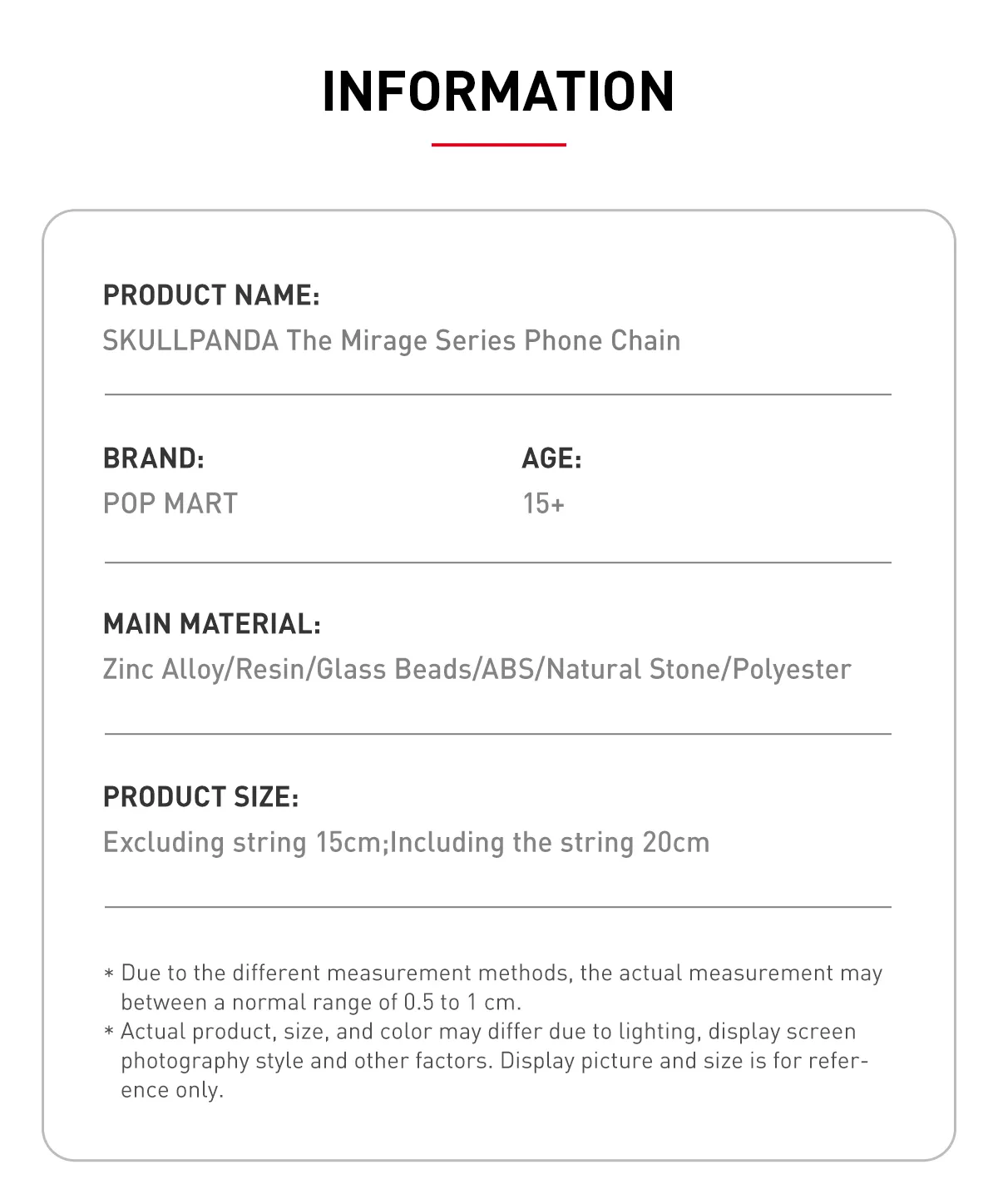 INFORMATION

PRODUCT NAME:
SKULLPANDA The Mirage Series Phone Chain

BRAND:
POP MART

AGE:
15+

MAIN MATERIAL:
Zinc Alloy/Resin/Glass Beads/ABS/Natural Stone/Polyester

PRODUCT SIZE:
Excluding string 15cm;Including the string 20cm

* Due to the different measurement methods, the actual measurement may between a normal range of 0.5 to 1 cm.
* Actual product, size, and color may differ due to lighting, display screen photography style and other factors. Display picture and size is for reference only.